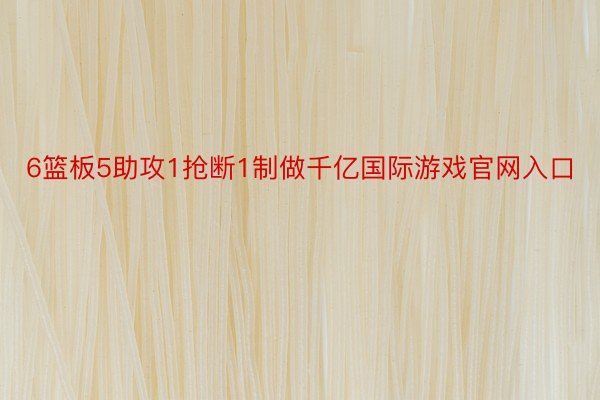 6篮板5助攻1抢断1制做千亿国际游戏官网入口